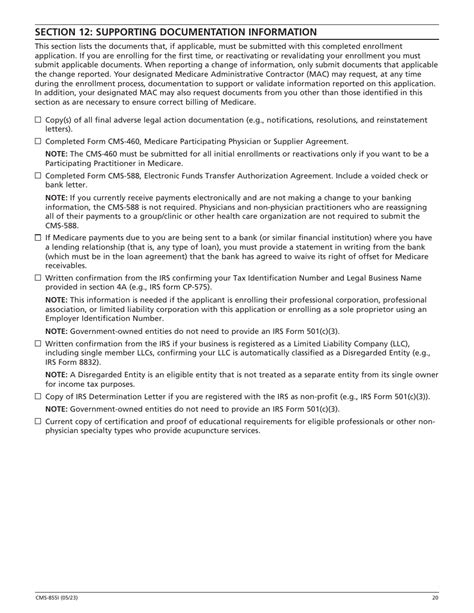 SECTION 12: SUPPORTING DOCUMENTATION INFORMATION

This section lists the documents that, if applicable, must be submitted with this completed enrollment application. If you are enrolling for the first time, or reactivating or revalidating your enrollment you must submit applicable documents. When reporting a change of information, only submit documents that applicable the change reported. Your designated Medicare Administrative Contractor (MAC) may request, at any time during the enrollment process, documentation to support or validate information reported on this application. In addition, your designated MAC may also request documents from you other than those identified in this section as are necessary to ensure correct billing of Medicare.

☐ Copy(s) of all final adverse legal action documentation (e.g., notifications, resolutions, and reinstatement letters).

☐ Completed Form CMS-460, Medicare Participating Physician or Supplier Agreement.

NOTE: The CMS-460 must be submitted for all initial enrollments or reactivations only if you want to be a Participating Practitioner in Medicare.

☐ Completed Form CMS-588, Electronic Funds Transfer Authorization Agreement. Include a voided check or bank letter.

NOTE: If you currently receive payments electronically and are not making a change to your banking information, the CMS-588 is not required. Physicians and non-physician practitioners who are reassigning all of their payments to a group/clinic or other health care organization are not required to submit the CMS-588.

☐ If Medicare payments due to you are being sent to a bank (or similar financial institution) where you have a lending relationship (that is, any type of loan), you must provide a statement in writing from the bank (which must be in the loan agreement) that the bank has agreed to waive its right of offset for Medicare receivables.

☐ Written confirmation from the IRS confirming your Tax Identification Number and Legal Business Name provided in section 4A (e.g., IRS form CP-575).

NOTE: This information is needed if the applicant is enrolling their professional corporation, professional association, or limited liability corporation with this application or enrolling as a sole proprietor using an Employer Identification Number.

NOTE: Government-owned entities do not need to provide an IRS Form 501(c)(3).

☐ Written confirmation from the IRS if your business is registered as a Limited Liability Company (LLC), including single member LLCs, confirming your LLC is automatically classified as a Disregarded Entity (e.g., IRS Form 8832).

NOTE: A Disregarded Entity is an eligible entity that is not treated as a separate entity from its single owner for income tax purposes.

☐ Copy of IRS Determination Letter if you are registered with the IRS as non-profit (e.g., IRS Form 501(c)(3)).

NOTE: Government-owned entities do not need to provide an IRS Form 501(c)(3).

☐ Current copy of certification and proof of educational requirements for eligible professionals or other non-physician specialty types who provide acupuncture services.

CMS-855I (05/23)

20